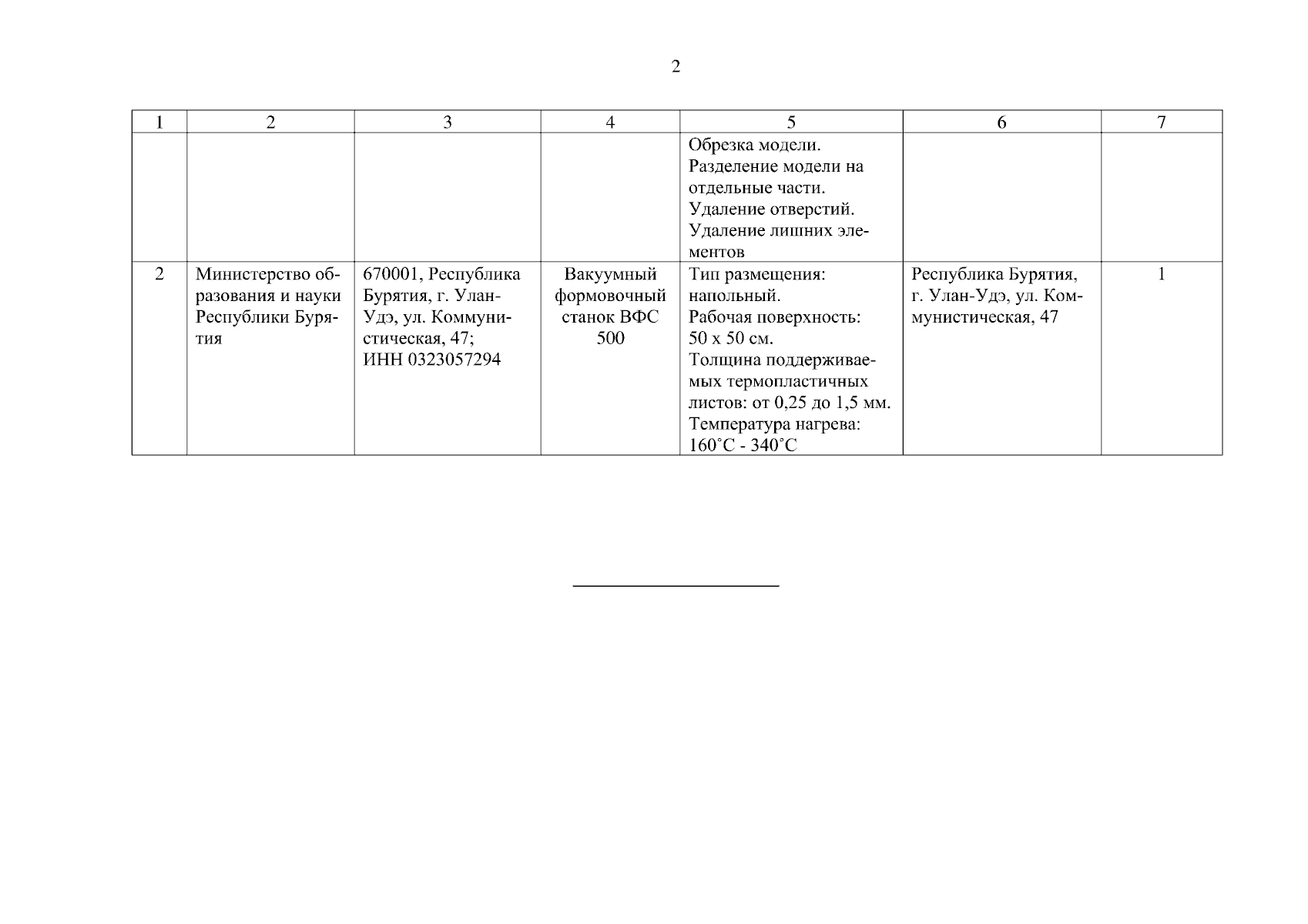 2

| 1 | 2 | 3 | 4 | 5 | 6 | 7 |
|---|---|---|---|---|---|---|
| | | | | Обрезка модели. Разделение модели на отдельные части. Удаление отверстий. Удаление лишних элементов | | |
| 2 | Министерство образования и науки Республики Бурятия | 670001, Республика Бурятия, г. Улан-Удэ, ул. Коммунистическая, 47; ИНН 0323057294 | Вакуумный формовочный станок ВФС 500 | Тип размещения: напольный. Рабочая поверхность: 50 х 50 см. Толщина поддерживаемых термопластичных листов: от 0,25 до 1,5 мм. Температура нагрева: 160˚С - 340˚С | Республика Бурятия, г. Улан-Удэ, ул. Коммунистическая, 47 | 1 |